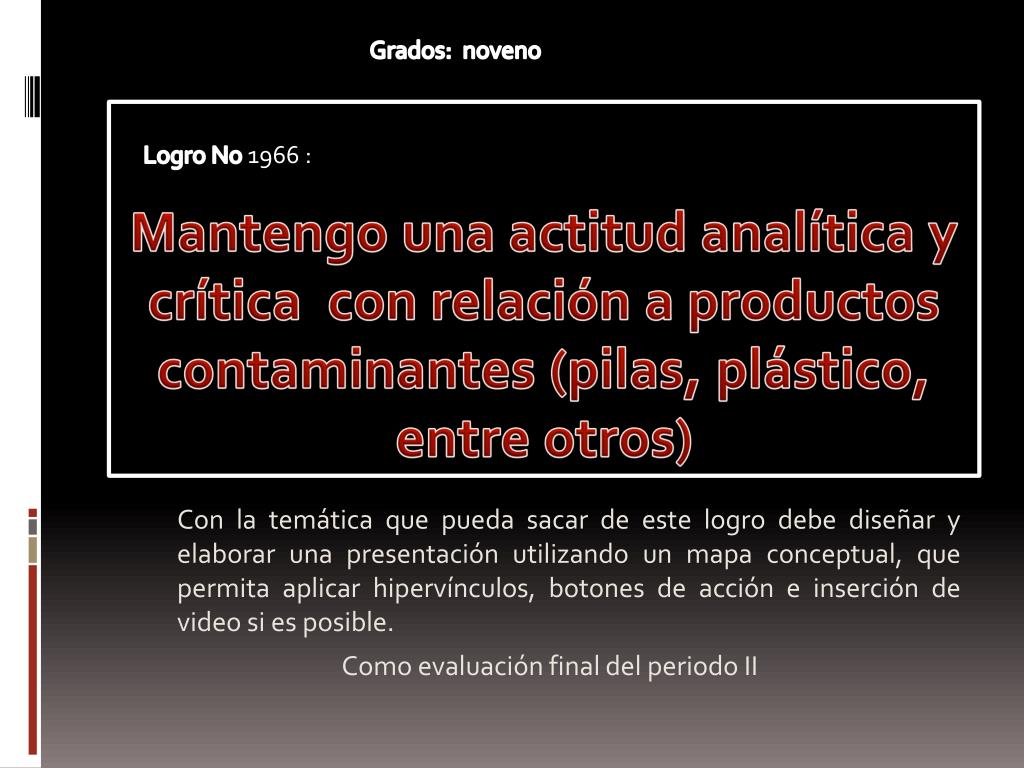 Grados: noveno

Logro No 1966 :

Mantengo una actitud analítica y crítica con relación a productos contaminantes (pilas, plástico, entre otros)

Con la temática que pueda sacar de este logro debe diseñar y elaborar una presentación utilizando un mapa conceptual, que permita aplicar hipervínculos, botones de acción e inserción de video si es posible.

Como evaluación final del periodo II